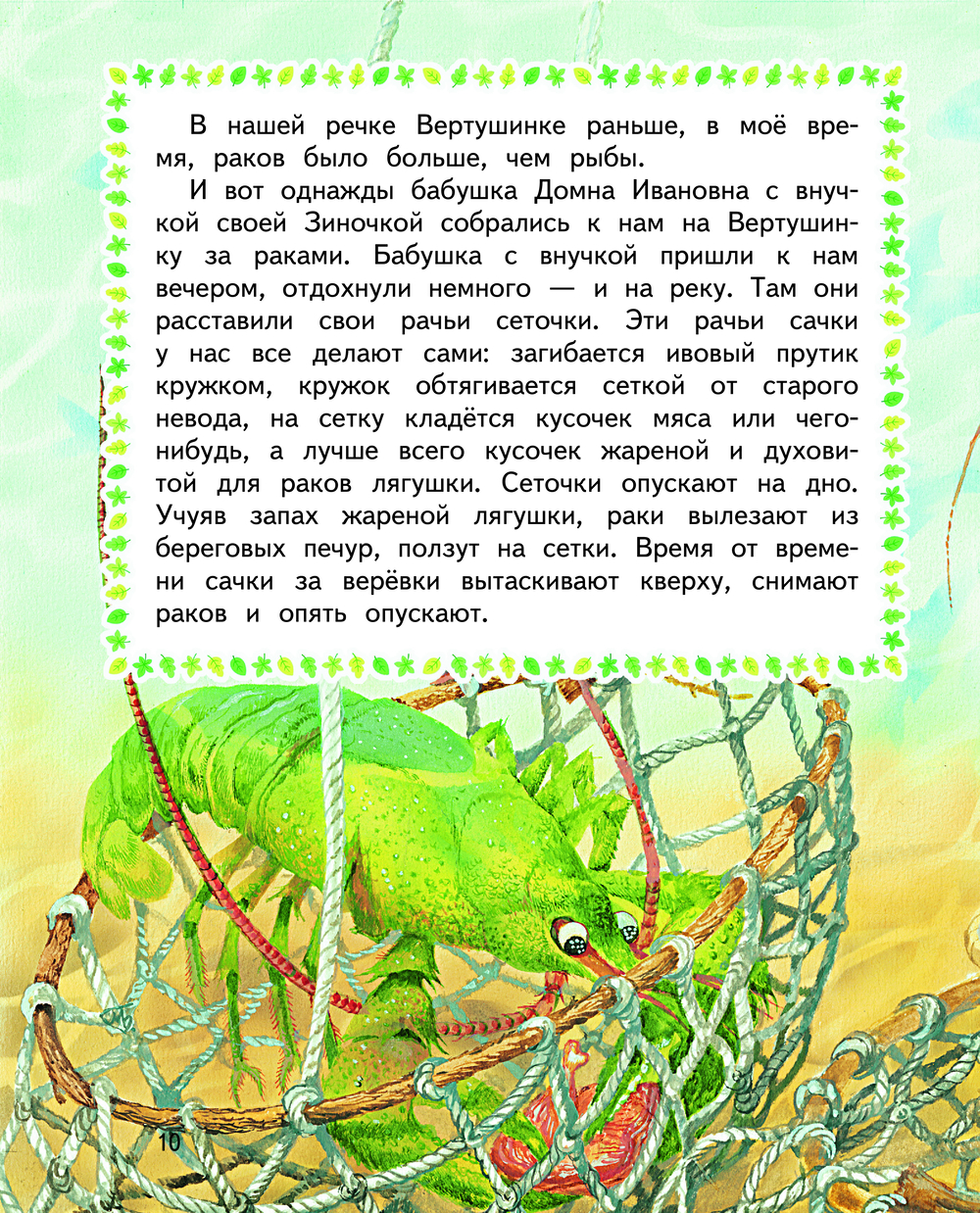 В нашей речке Вертушинке раньше, в моё время, раков было больше, чем рыбы.

И вот однажды бабушка Домна Ивановна с внучкой своей Зиночкой собрались к нам на Вертушинку за раками. Бабушка с внучкой пришли к нам вечером, отдохнули немного — и на реку. Там они расставили свои рачьи сеточки. Эти рачьи сачки у нас все делают сами: загибается ивовый прутик кружком, кружок обтягивается сеткой от старого невода, на сетку кладётся кусочек мяса или чего-нибудь, а лучше всего кусочек жареной и духовитой для раков лягушки. Сеточки опускают на дно. Учуяв запах жареной лягушки, раки вылезают из береговых печур, ползут на сетки. Время от времени сачки за верёвки вытаскивают кверху, снимают раков и опять опускают.

10